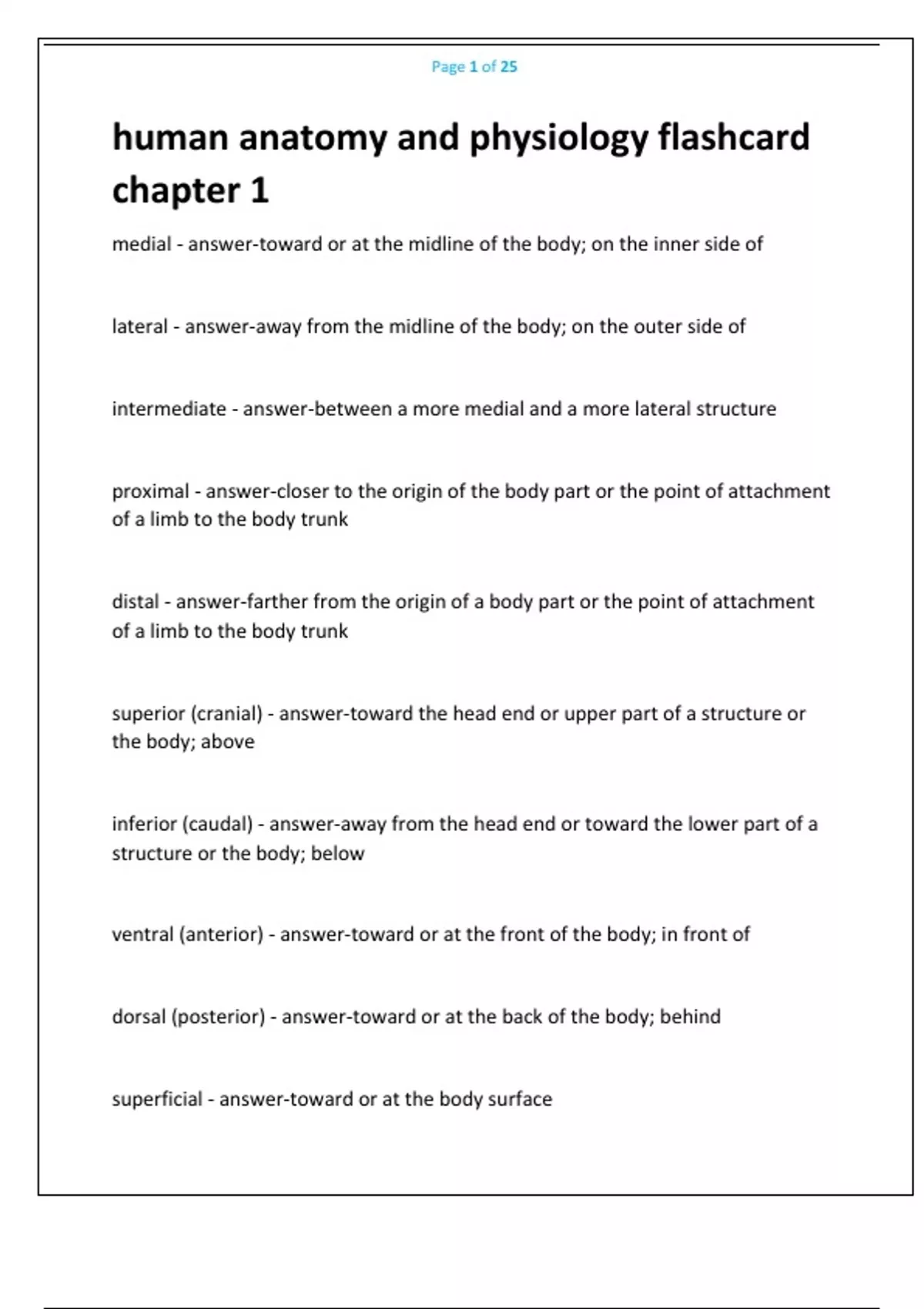 Page 1 of 25

human anatomy and physiology flashcard chapter 1

medial - answer-toward or at the midline of the body; on the inner side of

lateral - answer-away from the midline of the body; on the outer side of

intermediate - answer-between a more medial and a more lateral structure

proximal - answer-closer to the origin of the body part or the point of attachment of a limb to the body trunk

distal - answer-farther from the origin of a body part or the point of attachment of a limb to the body trunk

superior (cranial) - answer-toward the head end or upper part of a structure or the body; above

inferior (caudal) - answer-away from the head end or toward the lower part of a structure or the body; below

ventral (anterior) - answer-toward or at the front of the body; in front of

dorsal (posterior) - answer-toward or at the back of the body; behind

superficial - answer-toward or at the body surface